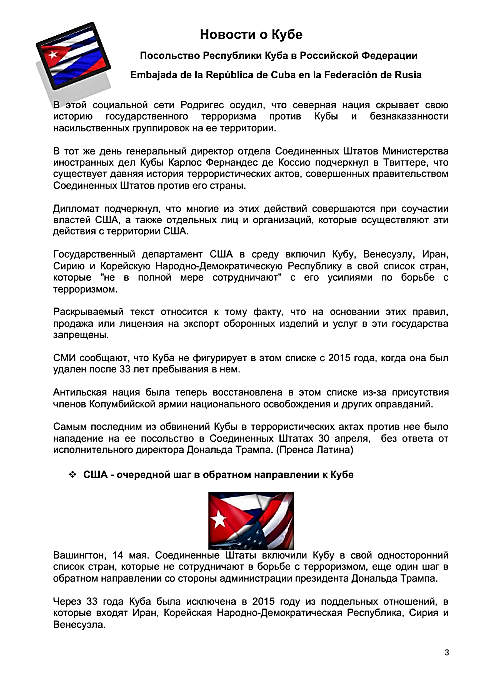 Новости о Кубе

Посольство Республики Куба в Российской Федерации

Embajada de la República de Cuba en la Federación de Rusia

В этой социальной сети Родригес осудил, что северная нация скрывает свою историю государственного терроризма против Кубы и безнаказанности насильственных группировок на ее территории.

В тот же день генеральный директор отдела Соединенных Штатов Министерства иностранных дел Кубы Карлос Фернандес де Коссио подчеркнул в Твиттере, что существует давняя история террористических актов, совершенных правительством Соединенных Штатов против его страны.

Дипломат подчеркнул, что многие из этих действий совершаются при соучастии властей США, а также отдельных лиц и организаций, которые осуществляют эти действия с территории США.

Государственный департамент США в среду включил Кубу, Венесуэлу, Иран, Сирию и Корейскую Народно-Демократическую Республику в свой список стран, которые "не в полной мере сотрудничают" с его усилиями по борьбе с терроризмом.

Раскрываемый текст относится к тому факту, что на основании этих правил, продажа или лицензия на экспорт оборонных изделий и услуг в эти государства запрещены.

СМИ сообщают, что Куба не фигурирует в этом списке с 2015 года, когда она был удален после 33 лет пребывания в нем.

Антильская нация была теперь восстановлена в этом списке из-за присутствия членов Колумбийской армии национального освобождения и других оправданий.

Самым последним из обвинений Кубы в террористических актах против нее было нападение на ее посольство в Соединенных Штатах 30 апреля, без ответа от исполнительного директора Дональда Трампа. (Пренса Латина)

❖ США - очередной шаг в обратном направлении к Кубе

Вашингтон, 14 мая. Соединенные Штаты включили Кубу в свой односторонний список стран, которые не сотрудничают в борьбе с терроризмом, еще один шаг в обратном направлении со стороны администрации президента Дональда Трампа.

Через 33 года Куба была исключена в 2015 году из поддельных отношений, в которые входят Иран, Корейская Народно-Демократическая Республика, Сирия и Венесуэла.

3